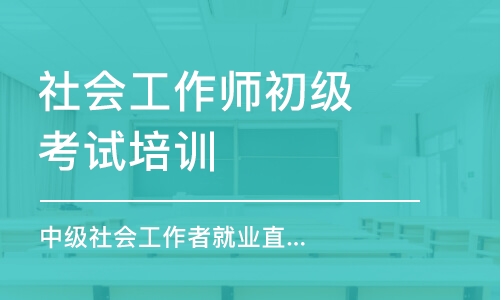 社会工作师初级考试培训

中级社会工作者就业直...